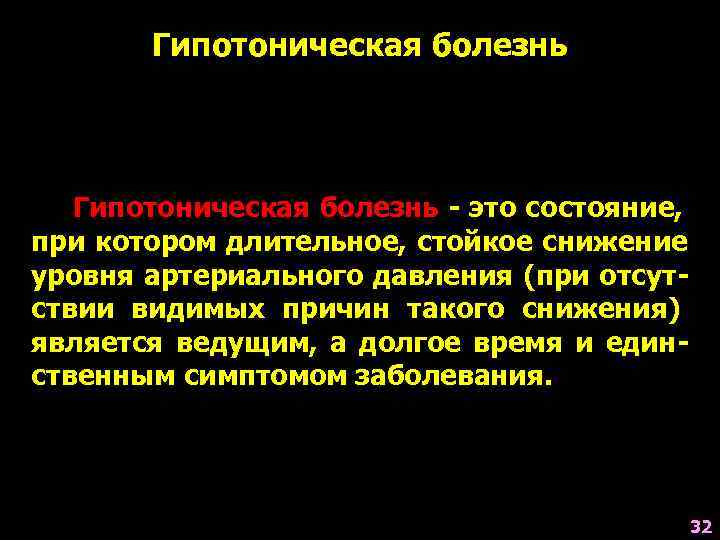 Гипотоническая болезнь

Гипотоническая болезнь - это состояние, при котором длительное, стойкое снижение уровня артериального давления (при отсутствии видимых причин такого снижения) является ведущим, а долгое время и единственным симптомом заболевания.

32